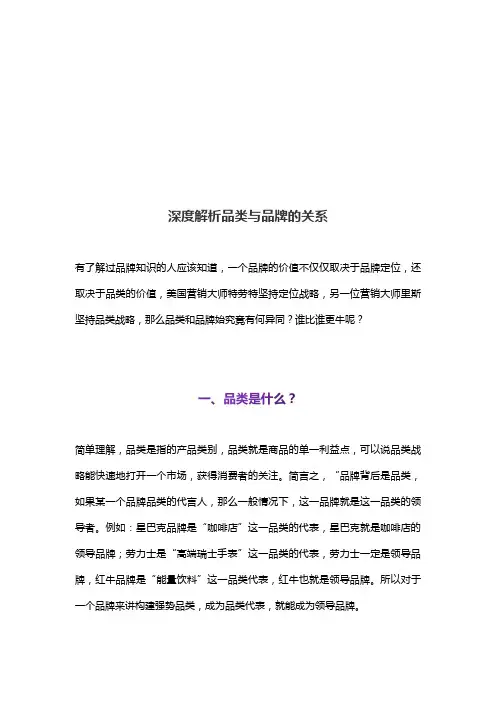 深度解析品类与品牌的关系

有了解过品牌知识的人应该知道，一个品牌的价值不仅仅取决于品牌定位，还取决于品类的价值，美国营销大师特劳特坚持定位战略，另一位营销大师里斯坚持品类战略，那么品类和品牌始究竟有何异同？谁比谁更牛呢？

一、品类是什么？

简单理解，品类是指的产品类别，品类就是商品的单一利益点，可以说品类战略能快速地打开一个市场，获得消费者的关注。简言之，“品牌背后是品类，如果某一个品牌品类的代言人，那么一般情况下，这一品牌就是这一品类的领导者。例如：星巴克品牌是“咖啡店”这一品类的代表，星巴克就是咖啡店的领导品牌；劳力士是“高端瑞士手表”这一品类的代表，劳力士一定是领导品牌，红牛品牌是“能量饮料”这一品类代表，红牛也就是领导品牌。所以对于一个品牌来讲构建强势品类，成为品类代表，就能成为领导品牌。